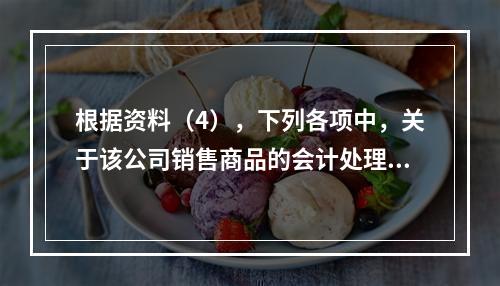 根据资料（4），下列各项中，关于该公司销售商品的会计处理...